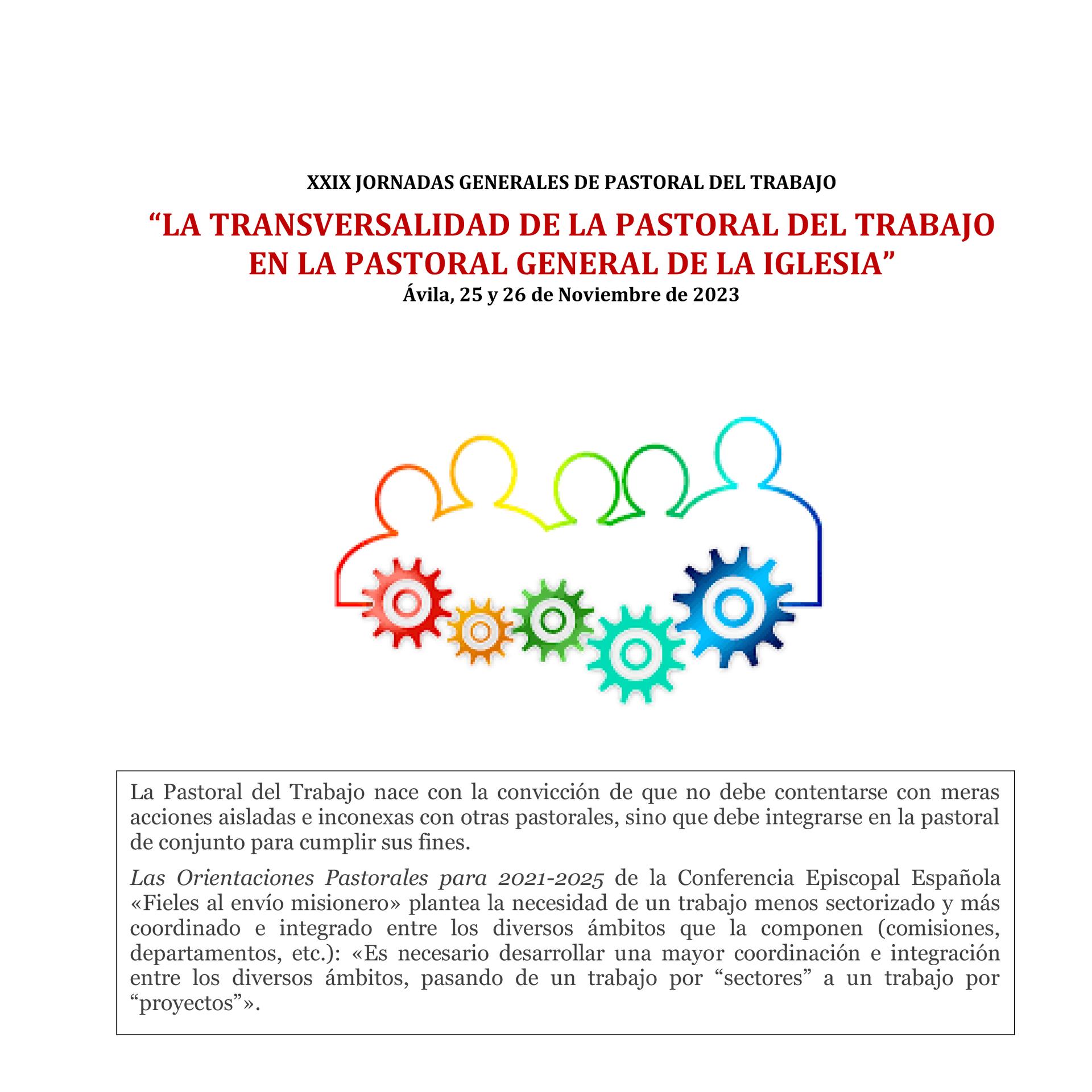 XXIX JORNADAS GENERALES DE PASTORAL DEL TRABAJO

“LA TRANSVERSALIDAD DE LA PASTORAL DEL TRABAJO EN LA PASTORAL GENERAL DE LA IGLESIA”

Ávila, 25 y 26 de Noviembre de 2023

La Pastoral del Trabajo nace con la convicción de que no debe contentarse con meras acciones aisladas e inconexas con otras pastorales, sino que debe integrarse en la pastoral de conjunto para cumplir sus fines.

Las Orientaciones Pastorales para 2021-2025 de la Conferencia Episcopal Española «Fieles al envío misionero» plantea la necesidad de un trabajo menos sectorizado y más coordinado e integrado entre los diversos ámbitos que la componen (comisiones, departamentos, etc.): «Es necesario desarrollar una mayor coordinación e integración entre los diversos ámbitos, pasando de un trabajo por “sectores” a un trabajo por “proyectos”».